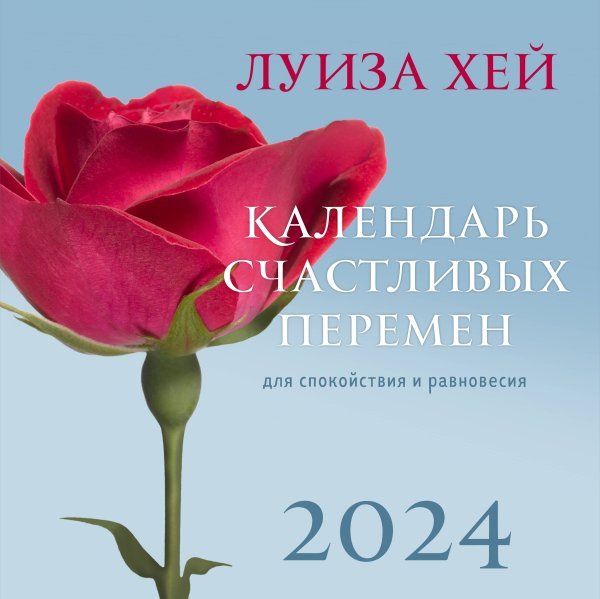 ЛУИЗА ХЕЙ

КАЛЕНДАРЬ СЧАСТЛИВЫХ ПЕРЕМЕН

для спокойствия и равновесия

2024